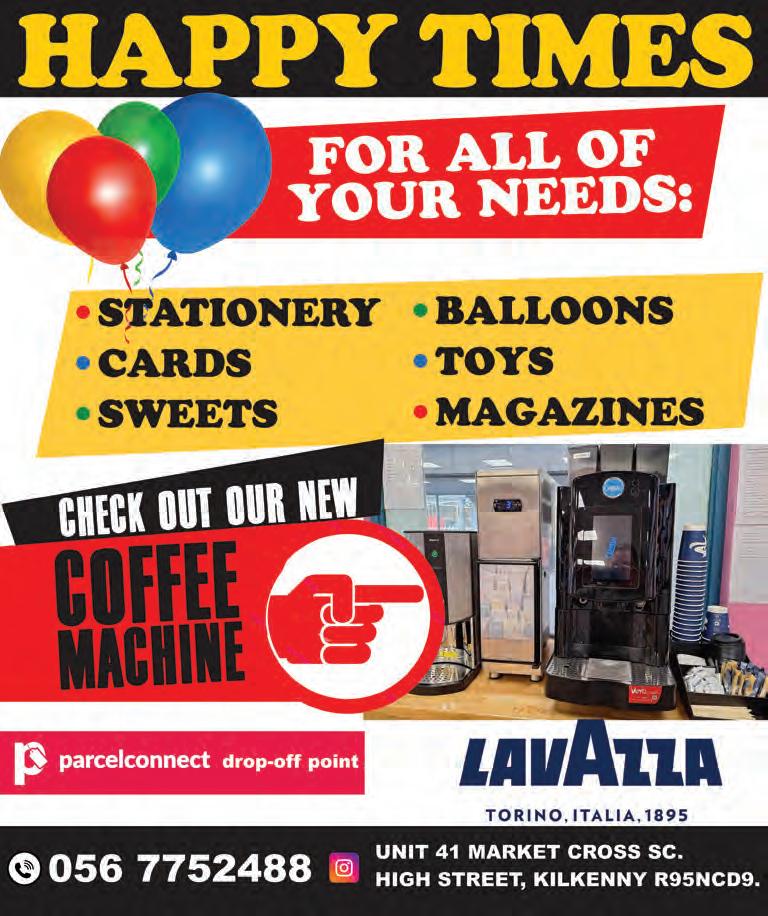 HAPPY TIMES

FOR ALL OF YOUR NEEDS:

• STATIONERY
• CARDS
• SWEETS
• BALLOONS
• TOYS
• MAGAZINES

CHECK OUT OUR NEW

COFFEE MACHINE

parcelconnect drop-off point

LAVAZZA

TORINO, ITALIA, 1895

056 7752488

UNIT 41 MARKET CROSS SC.
HIGH STREET, KILKENNY R95NCD9.